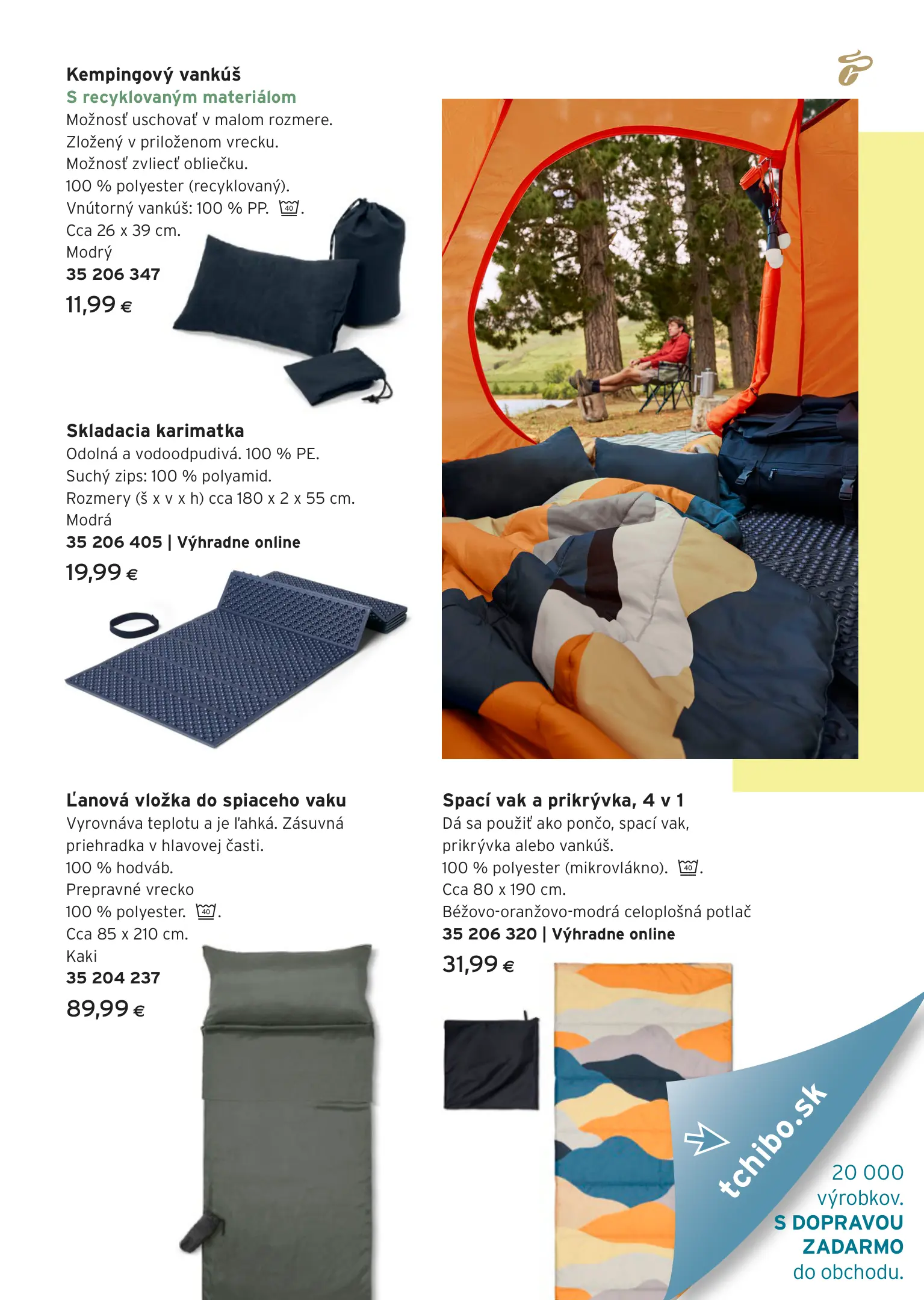 Kempingový vankúš
S recyklovaným materiálom
Možnosť uschovať v malom rozmere. Zložený v priloženom vrecku. Možnosť zvliecť obliečku. 100 % polyester (recyklovaný). Vnútorný vankúš: 100 % PP. 40. Cca 26 x 39 cm.
Modrý
35 206 347
11,99 €

Skladacia karimatka
Odolná a vodoodpudivá. 100 % PE. Suchý zips: 100 % polyamid. Rozmery (š x v x h) cca 180 x 2 x 55 cm.
Modrá
35 206 405 | Výhradne online
19,99 €

Ľanová vložka do spiaceho vaku
Vyrovnáva teplotu a je ľahká. Zásuvná priehradka v hlavovej časti. 100 % hodváb. Prepravné vrecko 100 % polyester. 40. Cca 85 x 210 cm.
Kaki
35 204 237
89,99 €

Spací vak a prikrývka, 4 v 1
Dá sa použiť ako pončo, spací vak, prikrývka alebo vankúš. 100 % polyester (mikrovlákno). 40. Cca 80 x 190 cm.
Béžovo-oranžovo-modrá celoplošná potlač
35 206 320 | Výhradne online
31,99 €

tchibo.sk
20 000 výrobkov.
S DOPRAVOU ZADARMO
do obchodu.